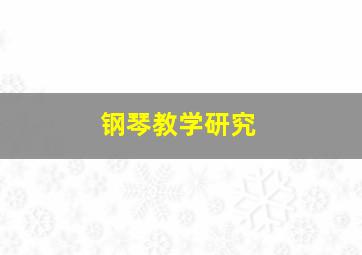 钢琴教学研究